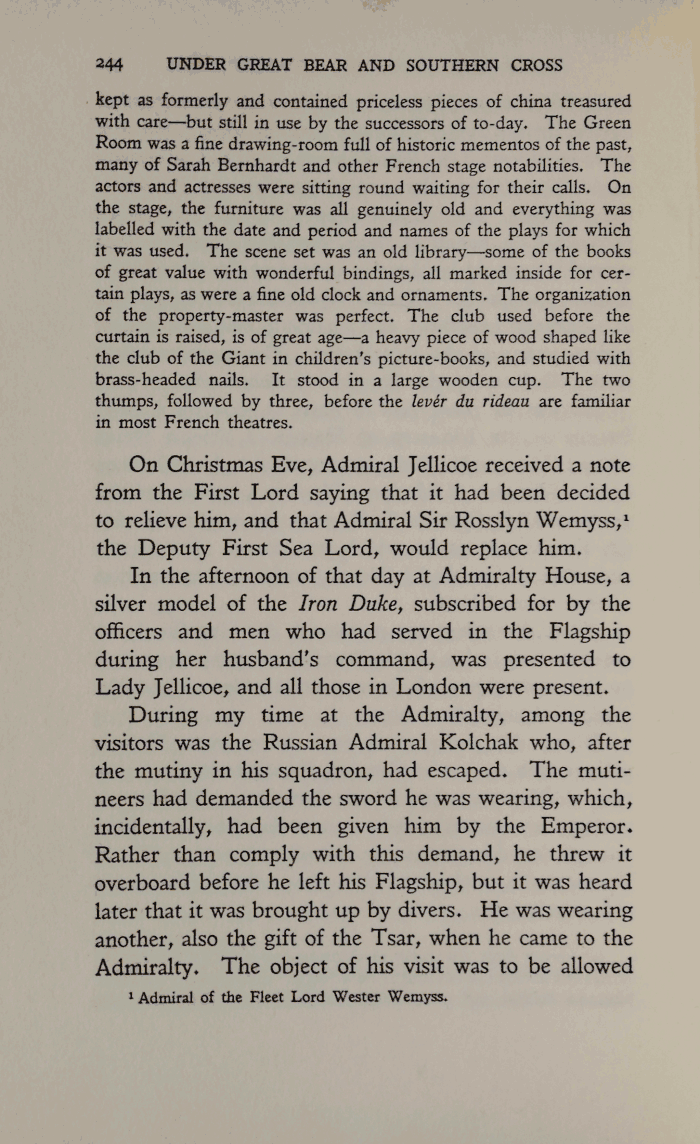 244 UNDER GREAT BEAR AND SOUTHERN CROSS

kept as formerly and contained priceless pieces of china treasured with care—but still in use by the successors of to-day. The Green Room was a fine drawing-room full of historic mementos of the past, many of Sarah Bernhardt and other French stage notabilities. The actors and actresses were sitting round waiting for their calls. On the stage, the furniture was all genuinely old and everything was labelled with the date and period and names of the plays for which it was used. The scene set was an old library—some of the books of great value with wonderful bindings, all marked inside for certain plays, as were a fine old clock and ornaments. The organization of the property-master was perfect. The club used before the curtain is raised, is of great age—a heavy piece of wood shaped like the club of the Giant in children's picture-books, and studied with brass-headed nails. It stood in a large wooden cup. The two thumps, followed by three, before the levér du rideau are familiar in most French theatres.

On Christmas Eve, Admiral Jellicoe received a note from the First Lord saying that it had been decided to relieve him, and that Admiral Sir Rosslyn Wemyss,$^1$ the Deputy First Sea Lord, would replace him.

In the afternoon of that day at Admiralty House, a silver model of the Iron Duke, subscribed for by the officers and men who had served in the Flagship during her husband's command, was presented to Lady Jellicoe, and all those in London were present.

During my time at the Admiralty, among the visitors was the Russian Admiral Kolchak who, after the mutiny in his squadron, had escaped. The mutineers had demanded the sword he was wearing, which, incidentally, had been given him by the Emperor. Rather than comply with this demand, he threw it overboard before he left his Flagship, but it was heard later that it was brought up by divers. He was wearing another, also the gift of the Tsar, when he came to the Admiralty. The object of his visit was to be allowed

$^1$ Admiral of the Fleet Lord Wester Wemyss.